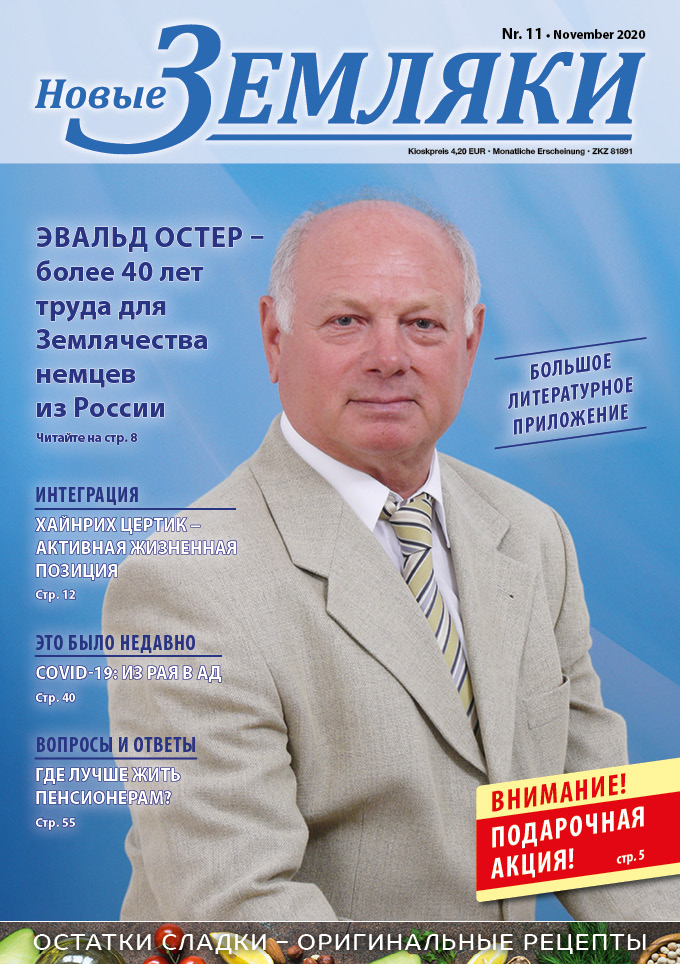 Nr. 11 • November 2020

Новые ЗЕМЛЯКИ

Kioskpreis 4,20 EUR • Monatliche Erscheinung • ZKZ 81891

ЭВАЛЬД ОСТЕР – более 40 лет труда для Землячества немцев из России

Читайте на стр. 8

БОЛЬШОЕ ЛИТЕРАТУРНОЕ ПРИЛОЖЕНИЕ

ИНТЕГРАЦИЯ

ХАЙНРИХ ЦЕРТИК – АКТИВНАЯ ЖИЗНЕННАЯ ПОЗИЦИЯ

Стр. 12

ЭТО БЫЛО НЕДАВНО

COVID-19: ИЗ РАЯ В АД

Стр. 40

ВОПРОСЫ И ОТВЕТЫ

ГДЕ ЛУЧШЕ ЖИТЬ ПЕНСИОНЕРАМ?

Стр. 55

ВНИМАНИЕ!

ПОДАРОЧНАЯ АКЦИЯ!

стр. 5

ОСТАТКИ СЛАДКИ – ОРИГИНАЛЬНЫЕ РЕЦЕПТЫ